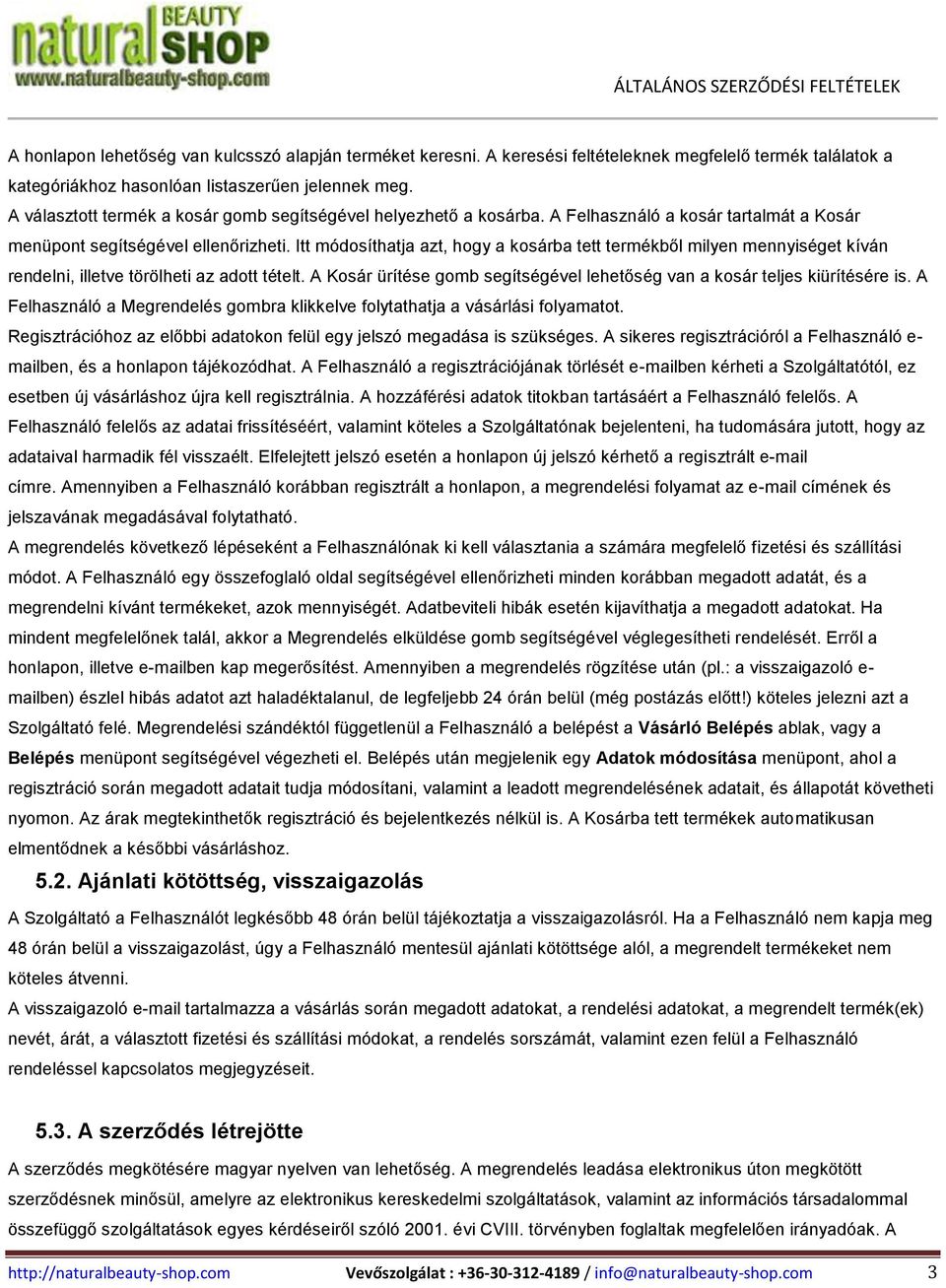 natural BEAUTY SHOP
www.naturalbeauty-shop.com

ÁLTALÁNOS SZERZŐDÉSI FELTÉTELEK

A honlapon lehetőség van kulcsszó alapján terméket keresni. A keresési feltételeknek megfelelő termék találatok a kategóriákhoz hasonlóan listaszerűen jelennek meg.
A választott termék a kosár gomb segítségével helyezhető a kosárba. A Felhasználó a kosár tartalmát a Kosár menüpont segítségével ellenőrizheti. Itt módosíthatja azt, hogy a kosárba tett termékből milyen mennyiséget kíván rendelni, illetve törölheti az adott tételt. A Kosár ürítése gomb segítségével lehetőség van a kosár teljes kiürítésére is. A Felhasználó a Megrendelés gombra klikkelve folytathatja a vásárlási folyamatot.
Regisztrációhoz az előbbi adatokon felül egy jelszó megadása is szükséges. A sikeres regisztrációról a Felhasználó e-mailben, és a honlapon tájékozódhat. A Felhasználó a regisztrációjának törlését e-mailben kérheti a Szolgáltatótól, ez esetben új vásárláshoz újra kell regisztrálnia. A hozzáférési adatok titokban tartásáért a Felhasználó felelős. A Felhasználó felelős az adatai frissítéséért, valamint köteles a Szolgáltatónak bejelenteni, ha tudomására jutott, hogy az adataival harmadik fél visszaélt. Elfelejtett jelszó esetén a honlapon új jelszó kérhető a regisztrált e-mail címre. Amennyiben a Felhasználó korábban regisztrált a honlapon, a megrendelési folyamat az e-mail címének és jelszavának megadásával folytatható.
A megrendelés következő lépéseként a Felhasználónak ki kell választania a számára megfelelő fizetési és szállítási módot. A Felhasználó egy összefoglaló oldal segítségével ellenőrizheti minden korábban megadott adatát, és a megrendelni kívánt termékeket, azok mennyiségét. Adatbeviteli hibák esetén kijavíthatja a megadott adatokat. Ha mindent megfelelőnek talál, akkor a Megrendelés elküldése gomb segítségével véglegesítheti rendelését. Erről a honlapon, illetve e-mailben kap megerősítést. Amennyiben a megrendelés rögzítése után (pl.: a visszaigazoló e-mailben) észlel hibás adatot azt haladéktalanul, de legfeljebb 24 órán belül (még postázás előtt!) köteles jelezni azt a Szolgáltató felé. Megrendelési szándéktól függetlenül a Felhasználó a belépést a Vásárló Belépés ablak, vagy a Belépés menüpont segítségével végezheti el. Belépés után megjelenik egy Adatok módosítása menüpont, ahol a regisztráció során megadott adatait tudja módosítani, valamint a leadott megrendelésének adatait, és állapotát követheti nyomon. Az árak megtekinthetők regisztráció és bejelentkezés nélkül is. A Kosárba tett termékek automatikusan elmentődnek a későbbi vásárláshoz.

5.2. Ajánlati kötöttség, visszaigazolás

A Szolgáltató a Felhasználót legkésőbb 48 órán belül tájékoztatja a visszaigazolásról. Ha a Felhasználó nem kapja meg 48 órán belül a visszaigazolást, úgy a Felhasználó mentesül ajánlati kötöttsége alól, a megrendelt termékeket nem köteles átvenni.
A visszaigazoló e-mail tartalmazza a vásárlás során megadott adatokat, a rendelési adatokat, a megrendelt termék(ek) nevét, árát, a választott fizetési és szállítási módokat, a rendelés sorszámát, valamint ezen felül a Felhasználó rendeléssel kapcsolatos megjegyzéseit.

5.3. A szerződés létrejötte

A szerződés megkötésére magyar nyelven van lehetőség. A megrendelés leadása elektronikus úton megkötött szerződésnek minősül, amelyre az elektronikus kereskedelmi szolgáltatások, valamint az információs társadalommal összefüggő szolgáltatások egyes kérdéseiről szóló 2001. évi CVIII. törvényben foglaltak megfelelően irányadóak. A

http://naturalbeauty-shop.com Vevőszolgálat : +36-30-312-4189 / info@naturalbeauty-shop.com 3